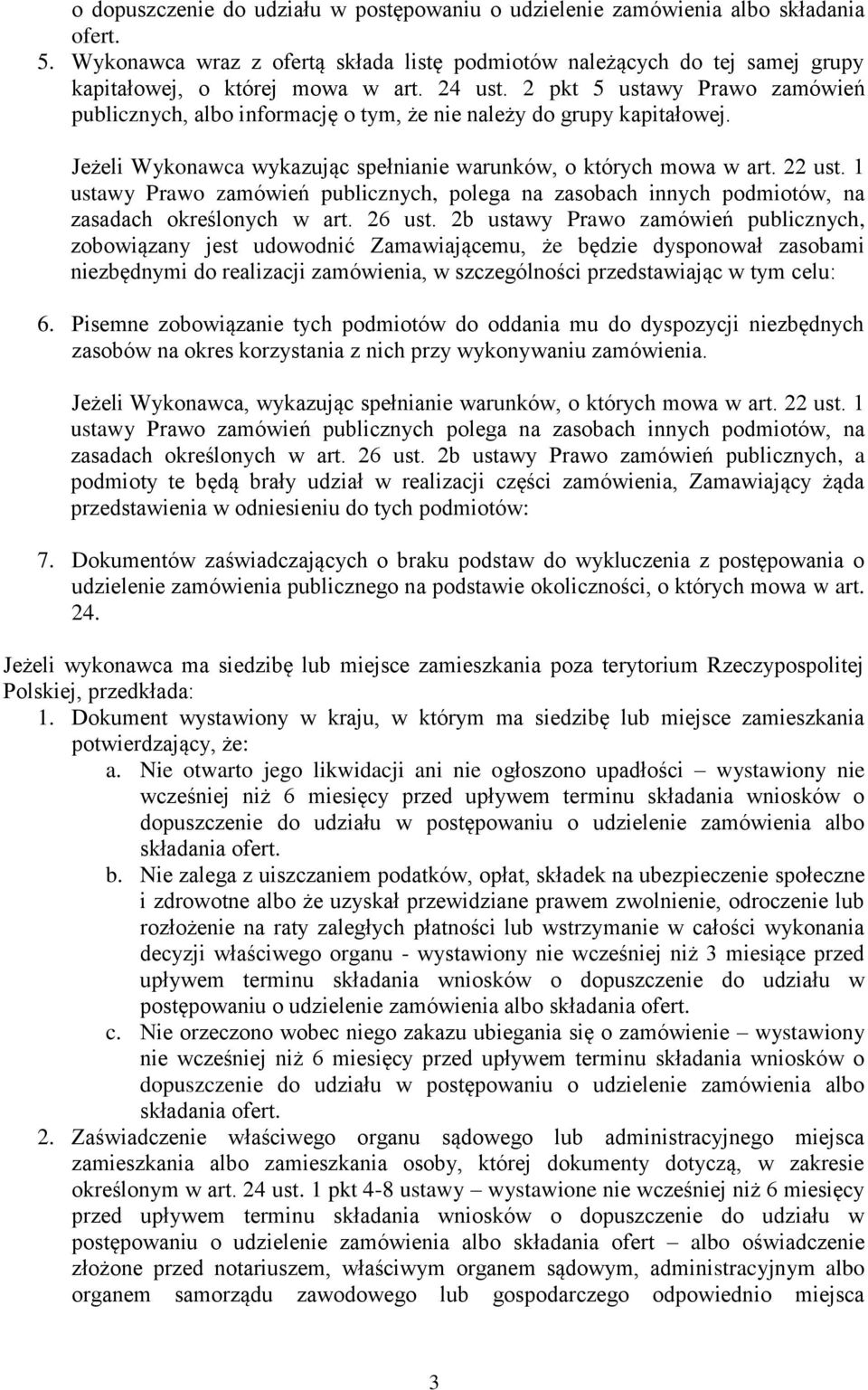 o dopuszczenie do udziału w postępowaniu o udzielenie zamówienia albo składania ofert.

5. Wykonawca wraz z ofertą składa listę podmiotów należących do tej samej grupy kapitałowej, o której mowa w art. 24 ust. 2 pkt 5 ustawy Prawo zamówień publicznych, albo informację o tym, że nie należy do grupy kapitałowej.

Jeżeli Wykonawca wykazując spełnianie warunków, o których mowa w art. 22 ust. 1 ustawy Prawo zamówień publicznych, polega na zasobach innych podmiotów, na zasadach określonych w art. 26 ust. 2b ustawy Prawo zamówień publicznych, zobowiązany jest udowodnić Zamawiającemu, że będzie dysponował zasobami niezbędnymi do realizacji zamówienia, w szczególności przedstawiając w tym celu:

6. Pisemne zobowiązanie tych podmiotów do oddania mu do dyspozycji niezbędnych zasobów na okres korzystania z nich przy wykonywaniu zamówienia.

Jeżeli Wykonawca, wykazując spełnianie warunków, o których mowa w art. 22 ust. 1 ustawy Prawo zamówień publicznych polega na zasobach innych podmiotów, na zasadach określonych w art. 26 ust. 2b ustawy Prawo zamówień publicznych, a podmioty te będą brały udział w realizacji części zamówienia, Zamawiający żąda przedstawienia w odniesieniu do tych podmiotów:

7. Dokumentów zaświadczających o braku podstaw do wykluczenia z postępowania o udzielenie zamówienia publicznego na podstawie okoliczności, o których mowa w art. 24.

Jeżeli wykonawca ma siedzibę lub miejsce zamieszkania poza terytorium Rzeczypospolitej Polskiej, przedkłada:
1. Dokument wystawiony w kraju, w którym ma siedzibę lub miejsce zamieszkania potwierdzający, że:
a. Nie otwarto jego likwidacji ani nie ogłoszono upadłości – wystawiony nie wcześniej niż 6 miesięcy przed upływem terminu składania wniosków o dopuszczenie do udziału w postępowaniu o udzielenie zamówienia albo składania ofert.
b. Nie zalega z uiszczaniem podatków, opłat, składek na ubezpieczenie społeczne i zdrowotne albo że uzyskał przewidziane prawem zwolnienie, odroczenie lub rozłożenie na raty zaległych płatności lub wstrzymanie w całości wykonania decyzji właściwego organu - wystawiony nie wcześniej niż 3 miesiące przed upływem terminu składania wniosków o dopuszczenie do udziału w postępowaniu o udzielenie zamówienia albo składania ofert.
c. Nie orzeczono wobec niego zakazu ubiegania się o zamówienie – wystawiony nie wcześniej niż 6 miesięcy przed upływem terminu składania wniosków o dopuszczenie do udziału w postępowaniu o udzielenie zamówienia albo składania ofert.
2. Zaświadczenie właściwego organu sądowego lub administracyjnego miejsca zamieszkania albo zamieszkania osoby, której dokumenty dotyczą, w zakresie określonym w art. 24 ust. 1 pkt 4-8 ustawy – wystawione nie wcześniej niż 6 miesięcy przed upływem terminu składania wniosków o dopuszczenie do udziału w postępowaniu o udzielenie zamówienia albo składania ofert – albo oświadczenie złożone przed notariuszem, właściwym organem sądowym, administracyjnym albo organem samorządu zawodowego lub gospodarczego odpowiednio miejsca

3